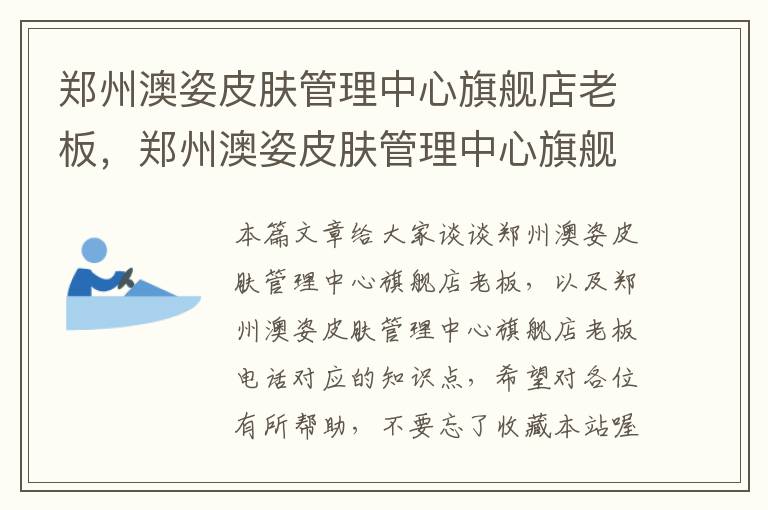 郑州澳姿皮肤管理中心旗舰店老板，郑州澳姿皮肤管理中心旗舰

本篇文章给大家谈谈郑州澳姿皮肤管理中心旗舰店老板，以及郑州澳姿皮肤管理中心旗舰店老板电话对应的知识点，希望对各位有所帮助，不要忘了收藏本站喔